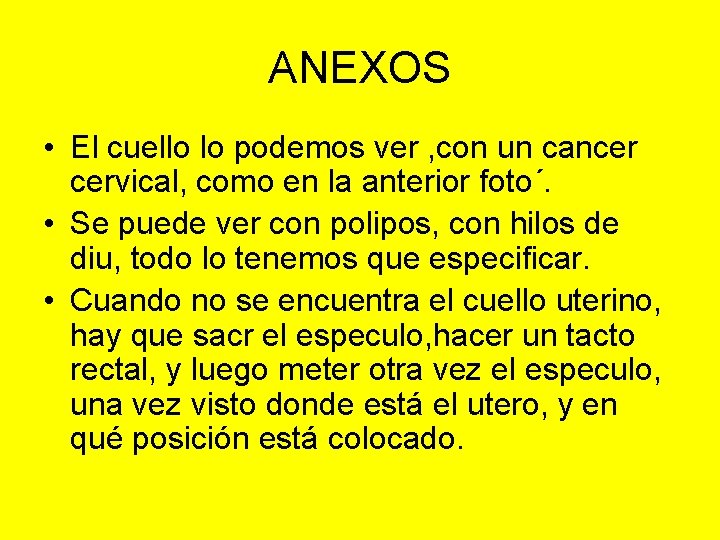 ANEXOS

• El cuello lo podemos ver ,con un cancer cervical, como en la anterior foto´.

• Se puede ver con polipos, con hilos de diu, todo lo tenemos que especificar.

• Cuando no se encuentra el cuello uterino, hay que sacr el especulo,hacer un tacto rectal, y luego meter otra vez el especulo, una vez visto donde está el utero, y en qué posición está colocado.